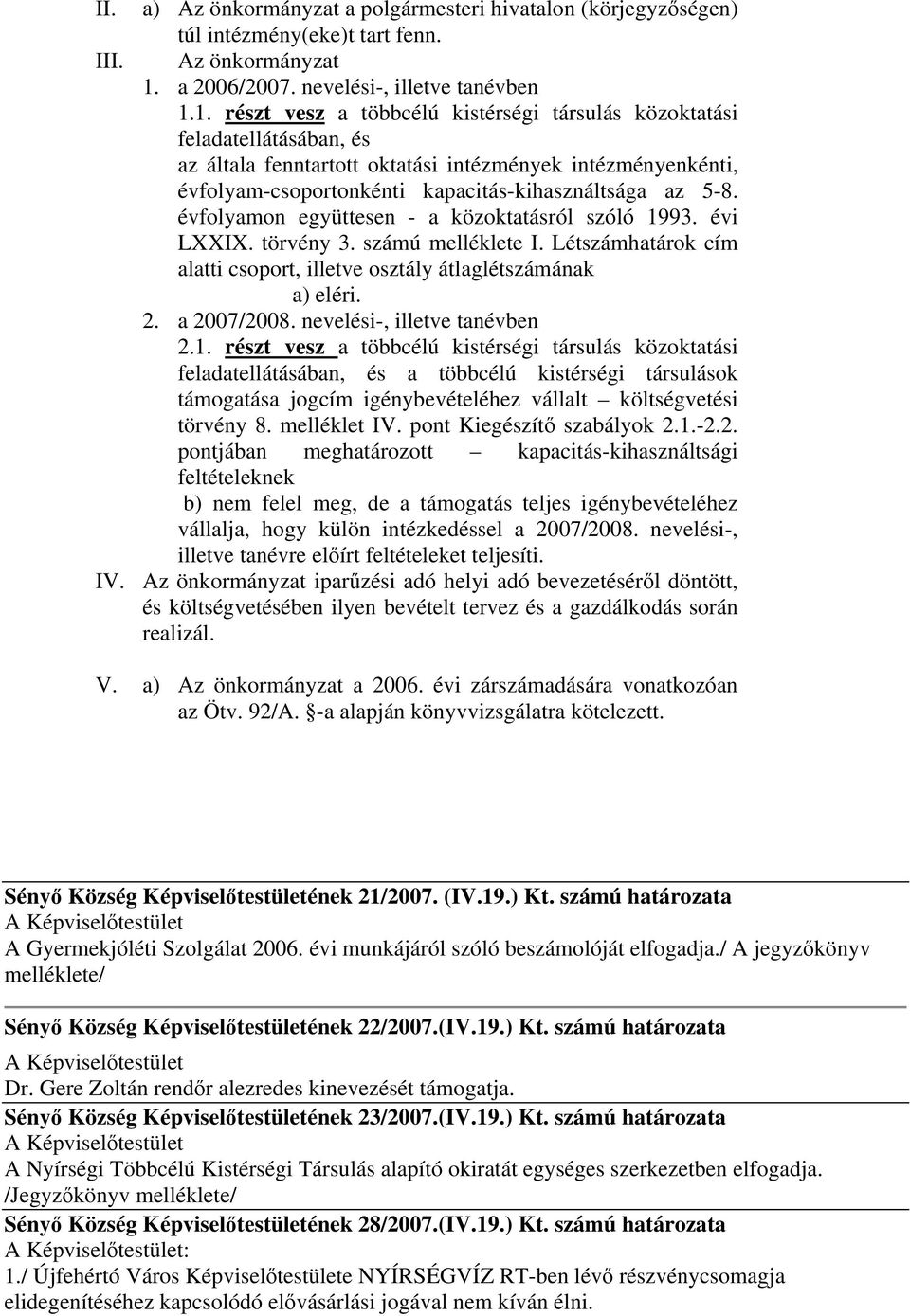 II. a) Az önkormányzat a polgármesteri hivatalon (körjegyzőségen) túl intézmény(eke)t tart fenn.
III. Az önkormányzat
1. a 2006/2007. nevelési-, illetve tanévben
1.1. részt vesz a többcélú kistérségi társulás közoktatási feladatellátásában, és
az általa fenntartott oktatási intézmények intézményenkénti, évfolyam-csoportonkénti kapacitás-kihasználtsága az 5-8. évfolyamon együttesen - a közoktatásról szóló 1993. évi LXXIX. törvény 3. számú melléklete I. Létszámhatárok cím alatti csoport, illetve osztály átlaglétszámának
a) eléri.
2. a 2007/2008. nevelési-, illetve tanévben
2.1. részt vesz a többcélú kistérségi társulás közoktatási feladatellátásában, és a többcélú kistérségi társulások támogatása jogcím igénybevételéhez vállalt – költségvetési törvény 8. melléklet IV. pont Kiegészítő szabályok 2.1.-2.2. pontjában meghatározott – kapacitás-kihasználtsági feltételeknek
b) nem felel meg, de a támogatás teljes igénybevételéhez vállalja, hogy külön intézkedéssel a 2007/2008. nevelési-, illetve tanévre előírt feltételeket teljesíti.
IV. Az önkormányzat iparűzési adó helyi adó bevezetéséről döntött, és költségvetésében ilyen bevételt tervez és a gazdálkodás során realizál.

V. a) Az önkormányzat a 2006. évi zárszámadására vonatkozóan az Ötv. 92/A. §-a alapján könyvvizsgálatra kötelezett.

Sényő Község Képviselőtestületének 21/2007. (IV.19.) Kt. számú határozata
A Képviselőtestület
A Gyermekjóléti Szolgálat 2006. évi munkájáról szóló beszámolóját elfogadja./ A jegyzőkönyv melléklete/

Sényő Község Képviselőtestületének 22/2007.(IV.19.) Kt. számú határozata
A Képviselőtestület
Dr. Gere Zoltán rendőr alezredes kinevezését támogatja.
Sényő Község Képviselőtestületének 23/2007.(IV.19.) Kt. számú határozata
A Képviselőtestület
A Nyírségi Többcélú Kistérségi Társulás alapító okiratát egységes szerkezetben elfogadja. /Jegyzőkönyv melléklete/
Sényő Község Képviselőtestületének 28/2007.(IV.19.) Kt. számú határozata
A Képviselőtestület:
1./ Újfehértó Város Képviselőtestülete NYÍRSÉGVÍZ RT-ben lévő részvénycsomagja elidegenítéséhez kapcsolódó elővásárlási jogával nem kíván élni.